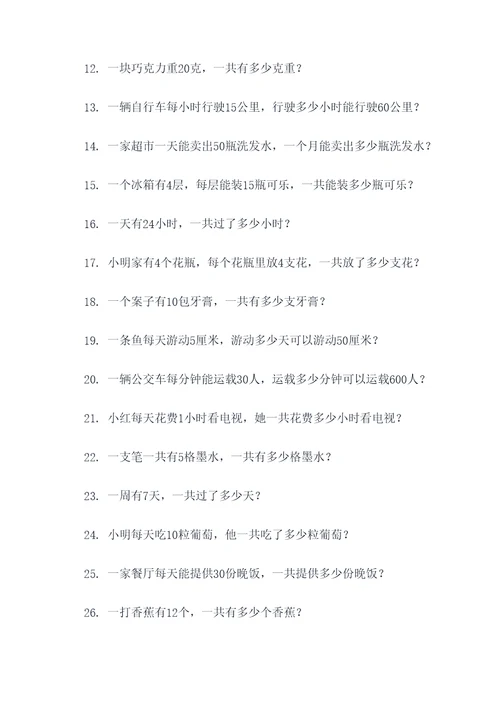 12. 一块巧克力重20克，一共有多少克重？

13. 一辆自行车每小时行驶15公里，行驶多少小时能行驶60公里？

14. 一家超市一天能卖出50瓶洗发水，一个月能卖出多少瓶洗发水？

15. 一个冰箱有4层，每层能装15瓶可乐，一共能装多少瓶可乐？

16. 一天有24小时，一共过了多少小时？

17. 小明家有4个花瓶，每个花瓶里放4支花，一共放了多少支花？

18. 一个案子有10包牙膏，一共有多少支牙膏？

19. 一条鱼每天游动5厘米，游动多少天可以游动50厘米？

20. 一辆公交车每分钟能运载30人，运载多少分钟可以运载600人？

21. 小红每天花费1小时看电视，她一共花费多少小时看电视？

22. 一支笔一共有5格墨水，一共有多少格墨水？

23. 一周有7天，一共过了多少天？

24. 小明每天吃10粒葡萄，他一共吃了多少粒葡萄？

25. 一家餐厅每天能提供30份晚饭，一共提供多少份晚饭？

26. 一打香蕉有12个，一共有多少个香蕉？